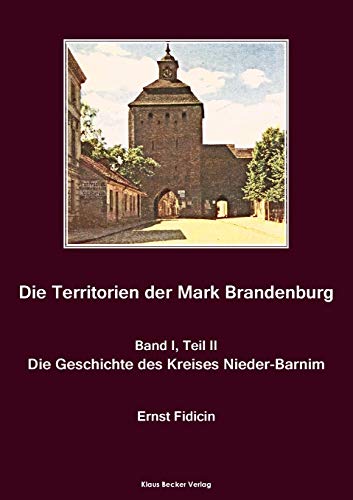 Die Territorien der Mark Brandenburg

Band I, Teil II
Die Geschichte des Kreises Nieder-Barnim

Ernst Fidicin

Klaus Becker Verlag